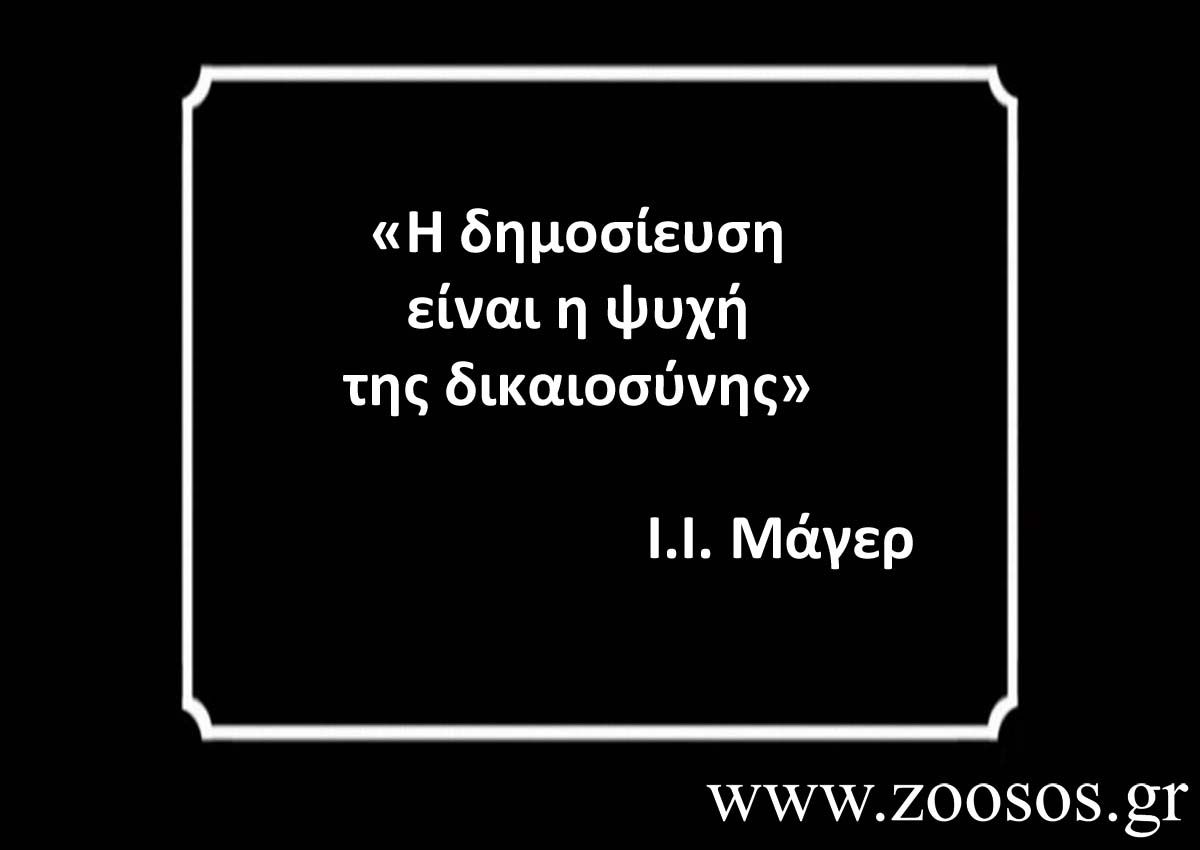 «Η δημοσίευση είναι η ψυχή της δικαιοσύνης»

Ι.Ι. Μάγερ

www.zoosos.gr